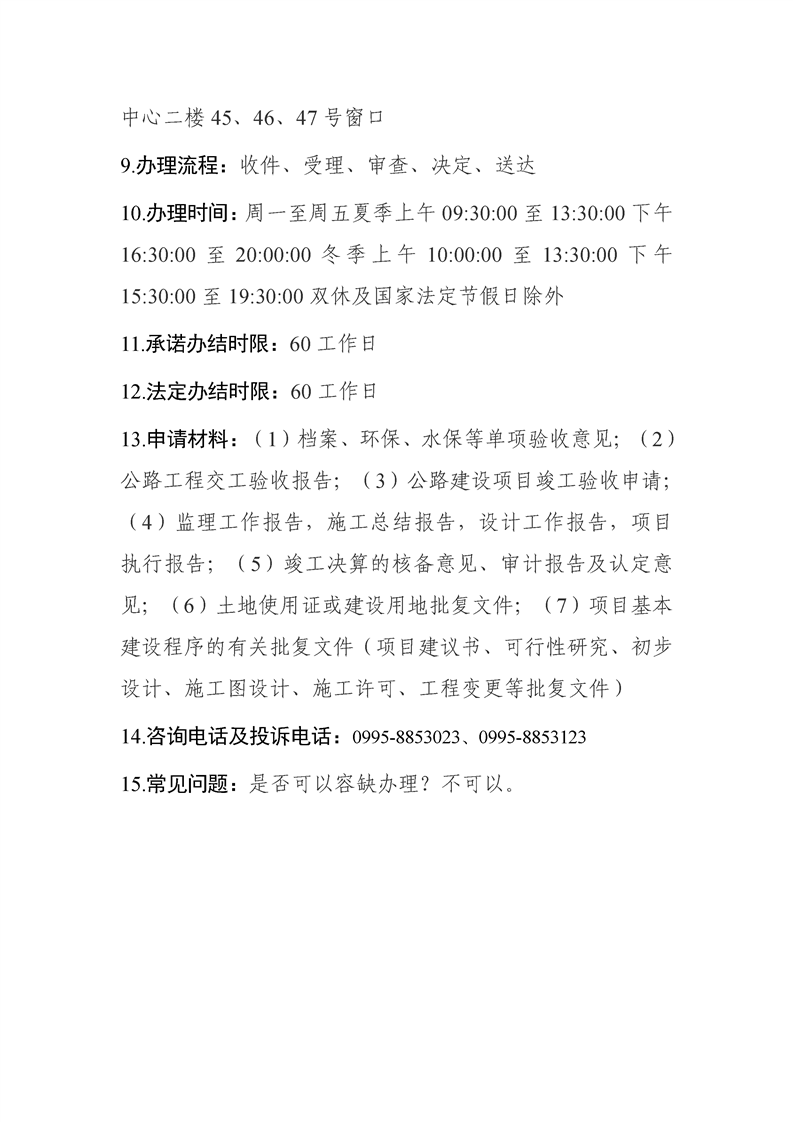 中心二楼 45、46、47 号窗口

9.办理流程：收件、受理、审查、决定、送达

10.办理时间：周一至周五夏季上午 09:30:00 至 13:30:00 下午 16:30:00 至 20:00:00 冬季上午 10:00:00 至 13:30:00 下午 15:30:00 至 19:30:00 双休及国家法定节假日除外

11.承诺办结时限：60 工作日

12.法定办结时限：60 工作日

13.申请材料：（1）档案、环保、水保等单项验收意见；（2）公路工程交工验收报告；（3）公路建设项目竣工验收申请；（4）监理工作报告，施工总结报告，设计工作报告，项目执行报告；（5）竣工决算的核备意见、审计报告及认定意见；（6）土地使用证或建设用地批复文件；（7）项目基本建设程序的有关批复文件（项目建议书、可行性研究、初步设计、施工图设计、施工许可、工程变更等批复文件）

14.咨询电话及投诉电话：0995-8853023、0995-8853123

15.常见问题：是否可以容缺办理？不可以。